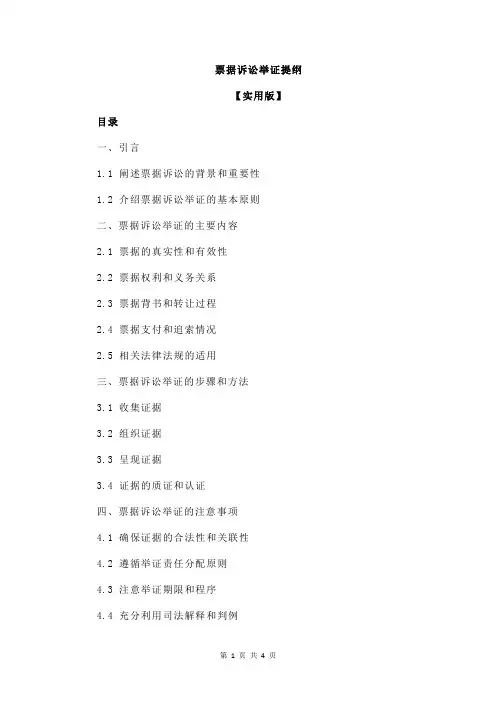 票据诉讼举证提纲

【实用版】

目录

一、引言

1.1 阐述票据诉讼的背景和重要性

1.2 介绍票据诉讼举证的基本原则

二、票据诉讼举证的主要内容

2.1 票据的真实性和有效性

2.2 票据权利和义务关系

2.3 票据背书和转让过程

2.4 票据支付和追索情况

2.5 相关法律法规的适用

三、票据诉讼举证的步骤和方法

3.1 收集证据

3.2 组织证据

3.3 呈现证据

3.4 证据的质证和认证

四、票据诉讼举证的注意事项

4.1 确保证据的合法性和关联性

4.2 遵循举证责任分配原则

4.3 注意举证期限和程序

4.4 充分利用司法解释和判例

第 1 页 共 4 页